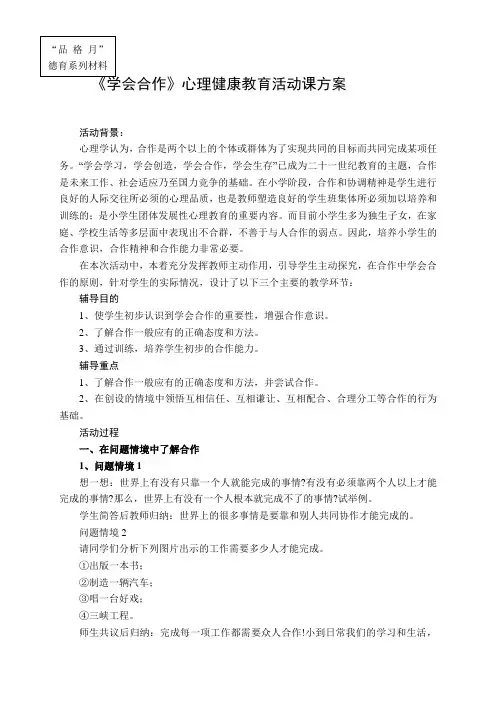 “品 格 月”
德育系列材料

《学会合作》心理健康教育活动课方案

活动背景：

心理学认为，合作是两个以上的个体或群体为了实现共同的目标而共同完成某项任务。“学会学习，学会创造，学会合作，学会生存”已成为二十一世纪教育的主题，合作是未来工作、社会适应乃至国力竞争的基础。在小学阶段，合作和协调精神是学生进行良好的人际交往所必须的心理品质，也是教师塑造良好的学生班集体所必须加以培养和训练的；是小学生团体发展性心理教育的重要内容。而目前小学生多为独生子女，在家庭、学校生活等多层面中表现出不合群，不善于与人合作的弱点。因此，培养小学生的合作意识，合作精神和合作能力非常必要。

在本次活动中，本着充分发挥教师主动作用，引导学生主动探究，在合作中学会合作的原则，针对学生的实际情况，设计了以下三个主要的教学环节：

辅导目的

1、使学生初步认识到学会合作的重要性，增强合作意识。

2、了解合作一般应有的正确态度和方法。

3、通过训练，培养学生初步的合作能力。

辅导重点

1、了解合作一般应有的正确态度和方法，并尝试合作。

2、在创设的情境中领悟互相信任、互相谦让、互相配合、合理分工等合作的行为基础。

活动过程

一、在问题情境中了解合作

1、问题情境 1

想一想：世界上有没有只靠一个人就能完成的事情?有没有必须靠两个人以上才能完成的事情?那么，世界上有没有一个人根本就完成不了的事情?试举例。

学生简答后教师归纳：世界上的很多事情是要靠和别人共同协作才能完成的。

问题情境 2

请同学们分析下列图片出示的工作需要多少人才能完成。

①出版一本书；

②制造一辆汽车；

③唱一台好戏；

④三峡工程。

师生共议后归纳：完成每一项工作都需要众人合作!小到日常我们的学习和生活，